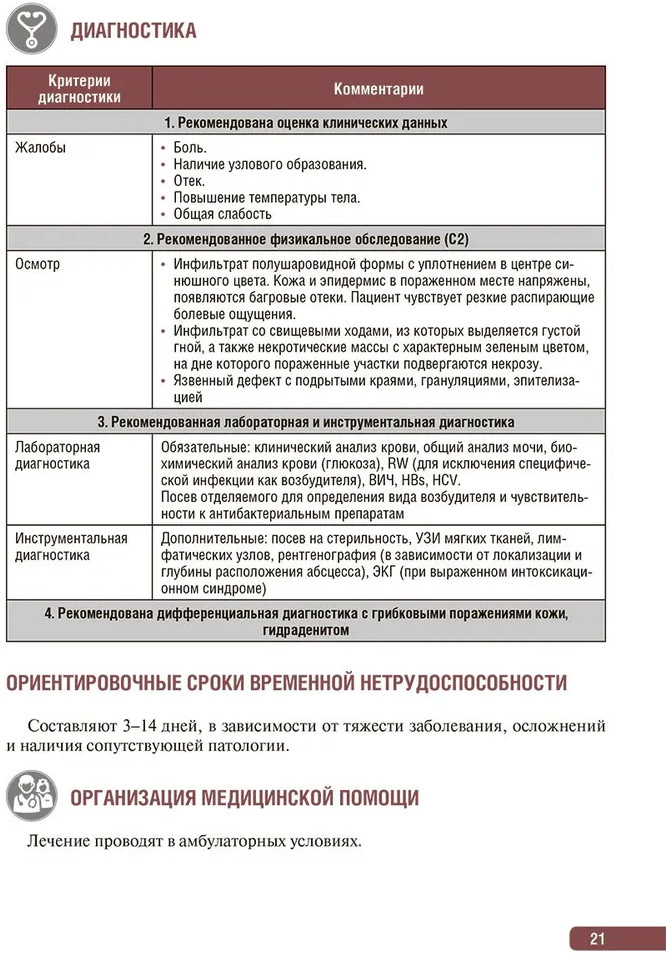 ДИАГНОСТИКА

| Критерии диагностики | Комментарии |
|---|---|
| 1. Рекомендована оценка клинических данных | |
| Жалобы | • Боль. • Наличие узлового образования. • Отек. • Повышение температуры тела. • Общая слабость |
| 2. Рекомендованное физикальное обследование (С2) | |
| Осмотр | • Инфильтрат полушаровидной формы с уплотнением в центре синюшного цвета. Кожа и эпидермис в пораженном месте напряжены, появляются багровые отеки. Пациент чувствует резкие распирающие болевые ощущения. • Инфильтрат со свищевыми ходами, из которых выделяется густой гной, а также некротические массы с характерным зеленым цветом, на дне которого пораженные участки подвергаются некрозу. • Язвенный дефект с подрытыми краями, грануляциями, эпителизацией |
| 3. Рекомендованная лабораторная и инструментальная диагностика | |
| Лабораторная диагностика | Обязательные: клинический анализ крови, общий анализ мочи, биохимический анализ крови (глюкоза), RW (для исключения специфической инфекции как возбудителя), ВИЧ, HBs, HCV. Посев отделяемого для определения вида возбудителя и чувствительности к антибактериальным препаратам |
| Инструментальная диагностика | Дополнительные: посев на стерильность, УЗИ мягких тканей, лимфатических узлов, рентгенография (в зависимости от локализации и глубины расположения абсцесса), ЭКГ (при выраженном интоксикационном синдроме) |
| 4. Рекомендована дифференциальная диагностика с грибковыми поражениями кожи, гидраденитом | |

ОРИЕНТИРОВОЧНЫЕ СРОКИ ВРЕМЕННОЙ НЕТРУДОСПОСОБНОСТИ

Составляют 3–14 дней, в зависимости от тяжести заболевания, осложнений и наличия сопутствующей патологии.

ОРГАНИЗАЦИЯ МЕДИЦИНСКОЙ ПОМОЩИ

Лечение проводят в амбулаторных условиях.

21